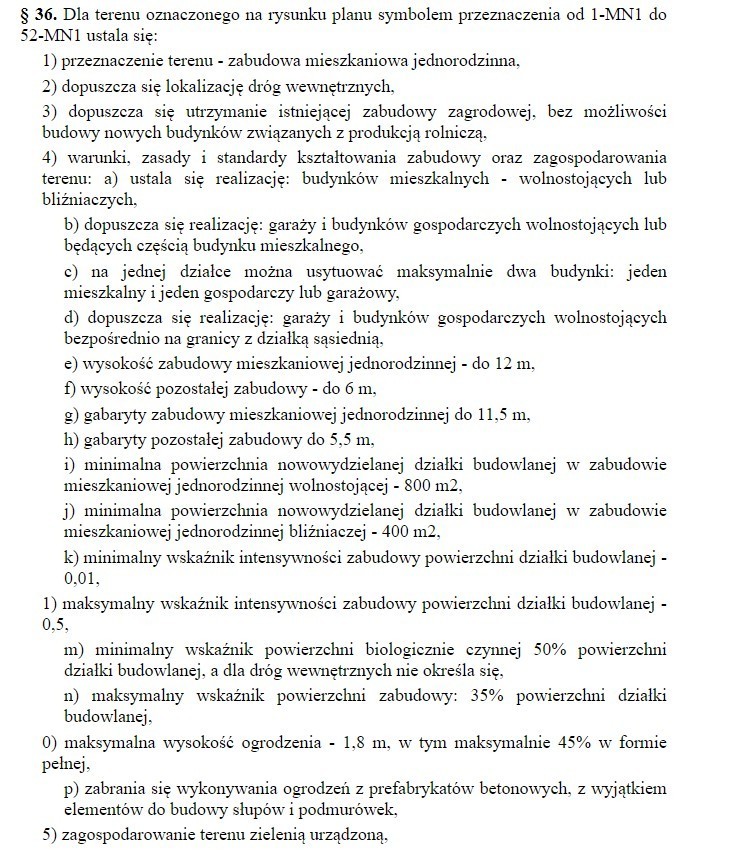 § 36. Dla terenu oznaczonego na rysunku planu symbolem przeznaczenia od 1-MN1 do 52-MN1 ustala się:

1) przeznaczenie terenu - zabudowa mieszkaniowa jednorodzinna,

2) dopuszcza się lokalizację dróg wewnętrznych,

3) dopuszcza się utrzymanie istniejącej zabudowy zagrodowej, bez możliwości budowy nowych budynków związanych z produkcją rolniczą,

4) warunki, zasady i standardy kształtowania zabudowy oraz zagospodarowania terenu: a) ustala się realizację: budynków mieszkalnych - wolnostojących lub bliźniaczych,

b) dopuszcza się realizację: garaży i budynków gospodarczych wolnostojących lub będących częścią budynku mieszkalnego,

c) na jednej działce można usytuować maksymalnie dwa budynki: jeden mieszkalny i jeden gospodarczy lub garażowy,

d) dopuszcza się realizację: garaży i budynków gospodarczych wolnostojących bezpośrednio na granicy z działką sąsiednią,

e) wysokość zabudowy mieszkaniowej jednorodzinnej - do 12 m,

f) wysokość pozostałej zabudowy - do 6 m,

g) gabaryty zabudowy mieszkaniowej jednorodzinnej do 11,5 m,

h) gabaryty pozostałej zabudowy do 5,5 m,

i) minimalna powierzchnia nowowydzielanej działki budowlanej w zabudowie mieszkaniowej jednorodzinnej wolnostojącej - 800 m2,

j) minimalna powierzchnia nowowydzielanej działki budowlanej w zabudowie mieszkaniowej jednorodzinnej bliźniaczej - 400 m2,

k) minimalny wskaźnik intensywności zabudowy powierzchni działki budowlanej - 0,01,

1) maksymalny wskaźnik intensywności zabudowy powierzchni działki budowlanej - 0,5,

m) minimalny wskaźnik powierzchni biologicznie czynnej 50% powierzchni działki budowlanej, a dla dróg wewnętrznych nie określa się,

n) maksymalny wskaźnik powierzchni zabudowy: 35% powierzchni działki budowlanej,

0) maksymalna wysokość ogrodzenia - 1,8 m, w tym maksymalnie 45% w formie pełnej,

p) zabrania się wykonywania ogrodzeń z prefabrykatów betonowych, z wyjątkiem elementów do budowy słupów i podmurówek,

5) zagospodarowanie terenu zielenią urządzoną,